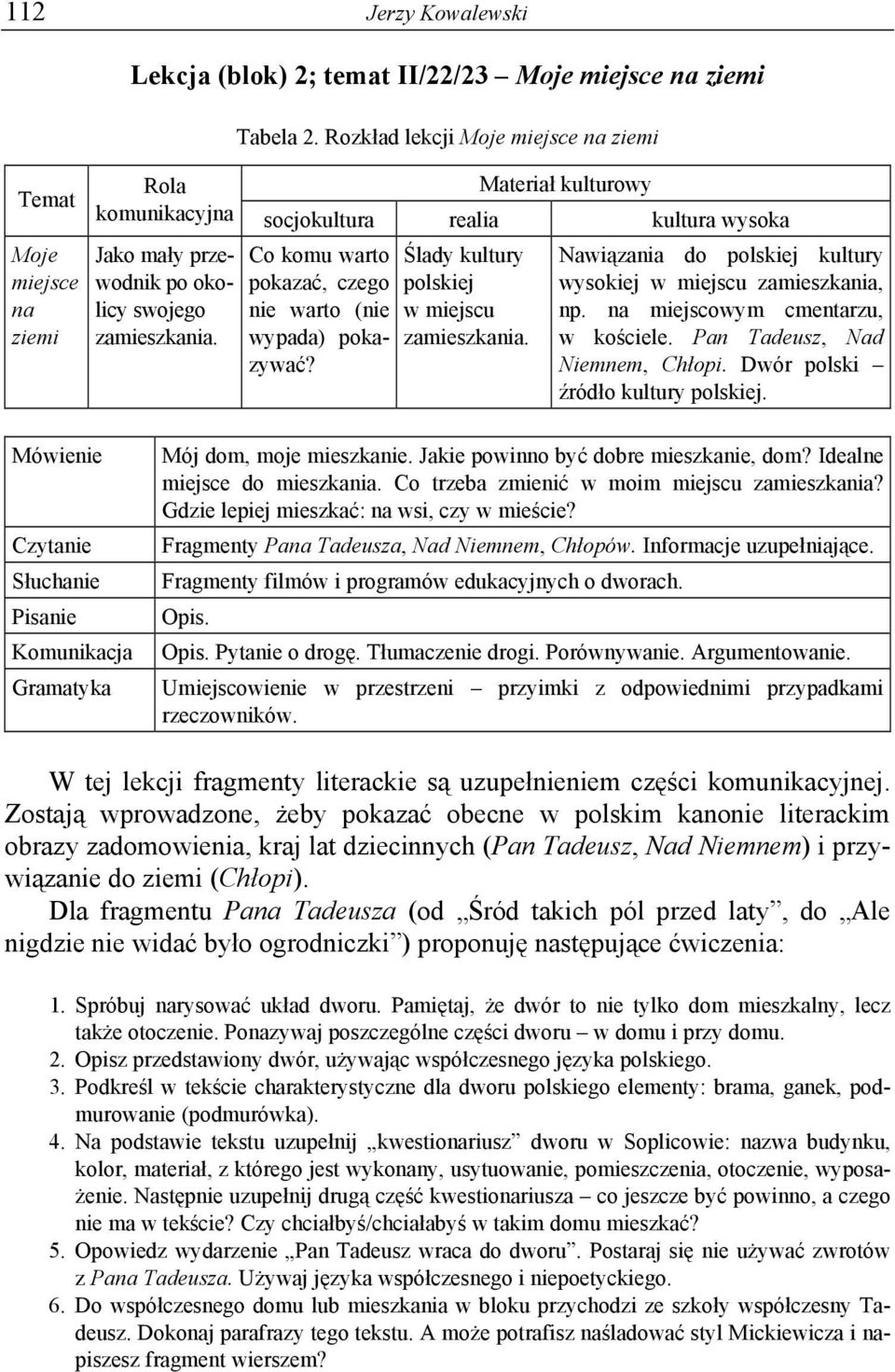 112 Jerzy Kowalewski

Lekcja (blok) 2; temat II/22/23 – Moje miejsce na ziemi

Tabela 2. Rozkład lekcji Moje miejsce na ziemi

| Temat | Rola komunikacyjna | Materiał kulturowy | | |
|---|---|---|---|---|
| | | socjokultura | realia | kultura wysoka |
| Moje miejsce na ziemi | Jako mały przewodnik po okolicy swojego zamieszkania. | Co komu warto pokazać, czego nie warto (nie wypada) pokazywać? | Ślady kultury polskiej w miejscu zamieszkania. | Nawiązania do polskiej kultury wysokiej w miejscu zamieszkania, np. na miejscowym cmentarzu, w kościele. Pan Tadeusz, Nad Niemnem, Chłopi. Dwór polski – źródło kultury polskiej. |

| | |
|---|---|
| Mówienie | Mój dom, moje mieszkanie. Jakie powinno być dobre mieszkanie, dom? Idealne miejsce do mieszkania. Co trzeba zmienić w moim miejscu zamieszkania? Gdzie lepiej mieszkać: na wsi, czy w mieście? |
| Czytanie | Fragmenty Pana Tadeusza, Nad Niemnem, Chłopów. Informacje uzupełniające. |
| Słuchanie | Fragmenty filmów i programów edukacyjnych o dworach. |
| Pisanie | Opis. |
| Komunikacja | Opis. Pytanie o drogę. Tłumaczenie drogi. Porównywanie. Argumentowanie. |
| Gramatyka | Umiejscowienie w przestrzeni – przyimki z odpowiednimi przypadkami rzeczowników. |

W tej lekcji fragmenty literackie są uzupełnieniem części komunikacyjnej. Zostają wprowadzone, żeby pokazać obecne w polskim kanonie literackim obrazy zadomowienia, kraj lat dziecinnych (Pan Tadeusz, Nad Niemnem) i przywiązanie do ziemi (Chłopi).

Dla fragmentu Pana Tadeusza (od „Śród takich pól przed laty”, do „Ale nigdzie nie widać było ogrodniczki”) proponuję następujące ćwiczenia:

1. Spróbuj narysować układ dworu. Pamiętaj, że dwór to nie tylko dom mieszkalny, lecz także otoczenie. Ponazywaj poszczególne części dworu – w domu i przy domu.
2. Opisz przedstawiony dwór, używając współczesnego języka polskiego.
3. Podkreśl w tekście charakterystyczne dla dworu polskiego elementy: brama, ganek, podmurowanie (podmurówka).
4. Na podstawie tekstu uzupełnij „kwestionariusz” dworu w Soplicowie: nazwa budynku, kolor, materiał, z którego jest wykonany, usytuowanie, pomieszczenia, otoczenie, wyposażenie. Następnie uzupełnij drugą część kwestionariusza – co jeszcze być powinno, a czego nie ma w tekście? Czy chciałbyś/chciałabyś w takim domu mieszkać?
5. Opowiedz wydarzenie „Pan Tadeusz wraca do dworu”. Postaraj się nie używać zwrotów z Pana Tadeusza. Używaj języka współczesnego i niepoetyckiego.
6. Do współczesnego domu lub mieszkania w bloku przychodzi ze szkoły współczesny Tadeusz. Dokonaj parafrazy tego tekstu. A może potrafisz naśladować styl Mickiewicza i napiszesz fragment wierszem?